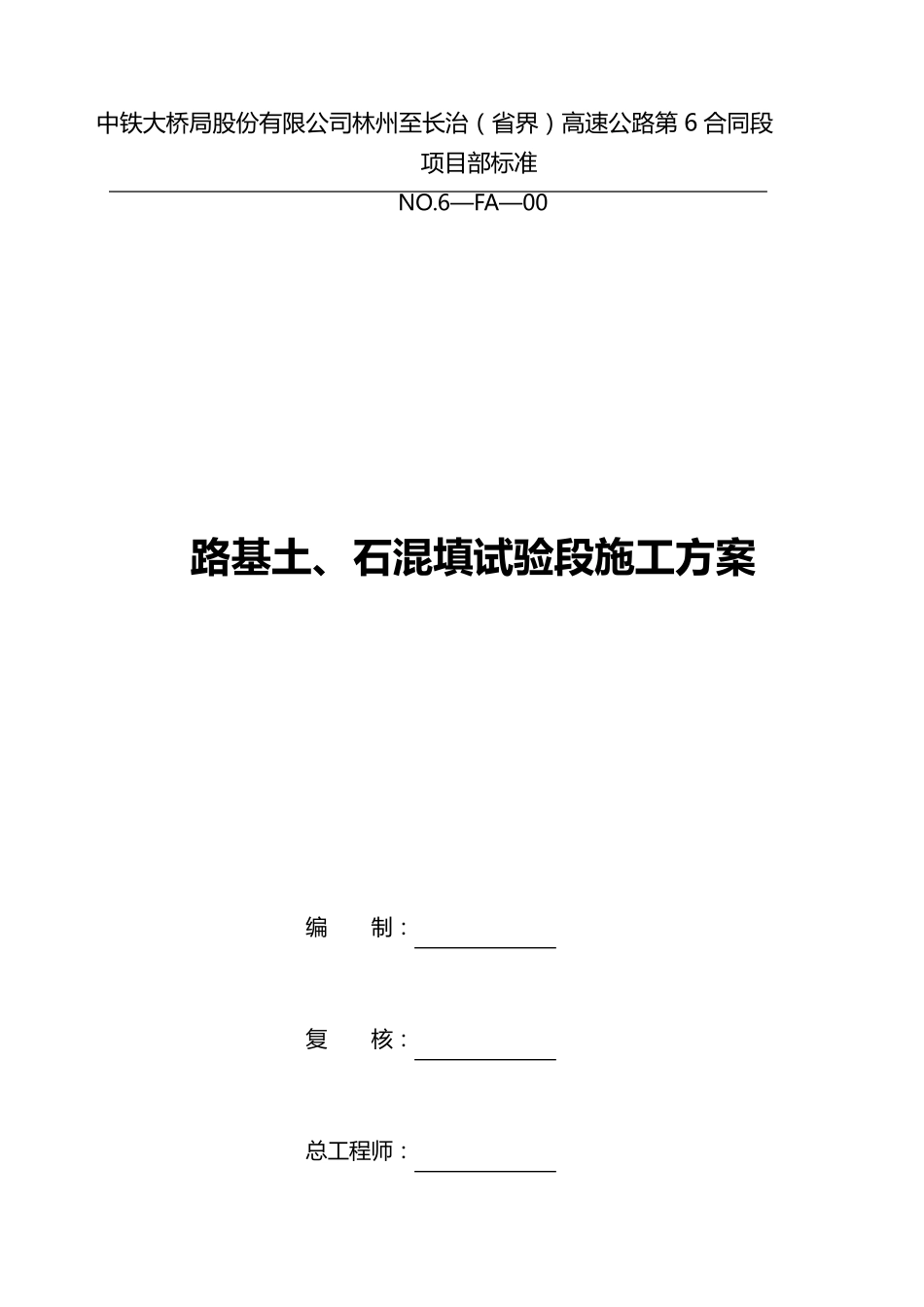 中铁大桥局股份有限公司林州至长治（省界）高速公路第 6 合同段 项目部标准

NO.6—FA—00

路基土、石混填试验段施工方案

编　　制：

复　　核：

总工程师：